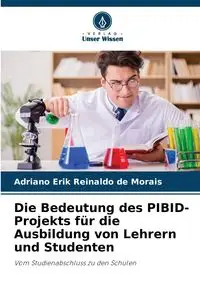 VERLAG
Unser Wissen

Adriano Erik Reinaldo de Morais

Die Bedeutung des PIBID-Projekts für die Ausbildung von Lehrern und Studenten

Vom Studienabschluss zu den Schulen